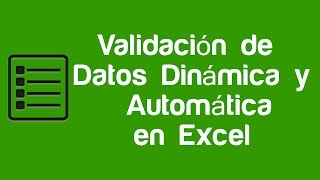 Validación de Datos Dinámica y Automática en Excel